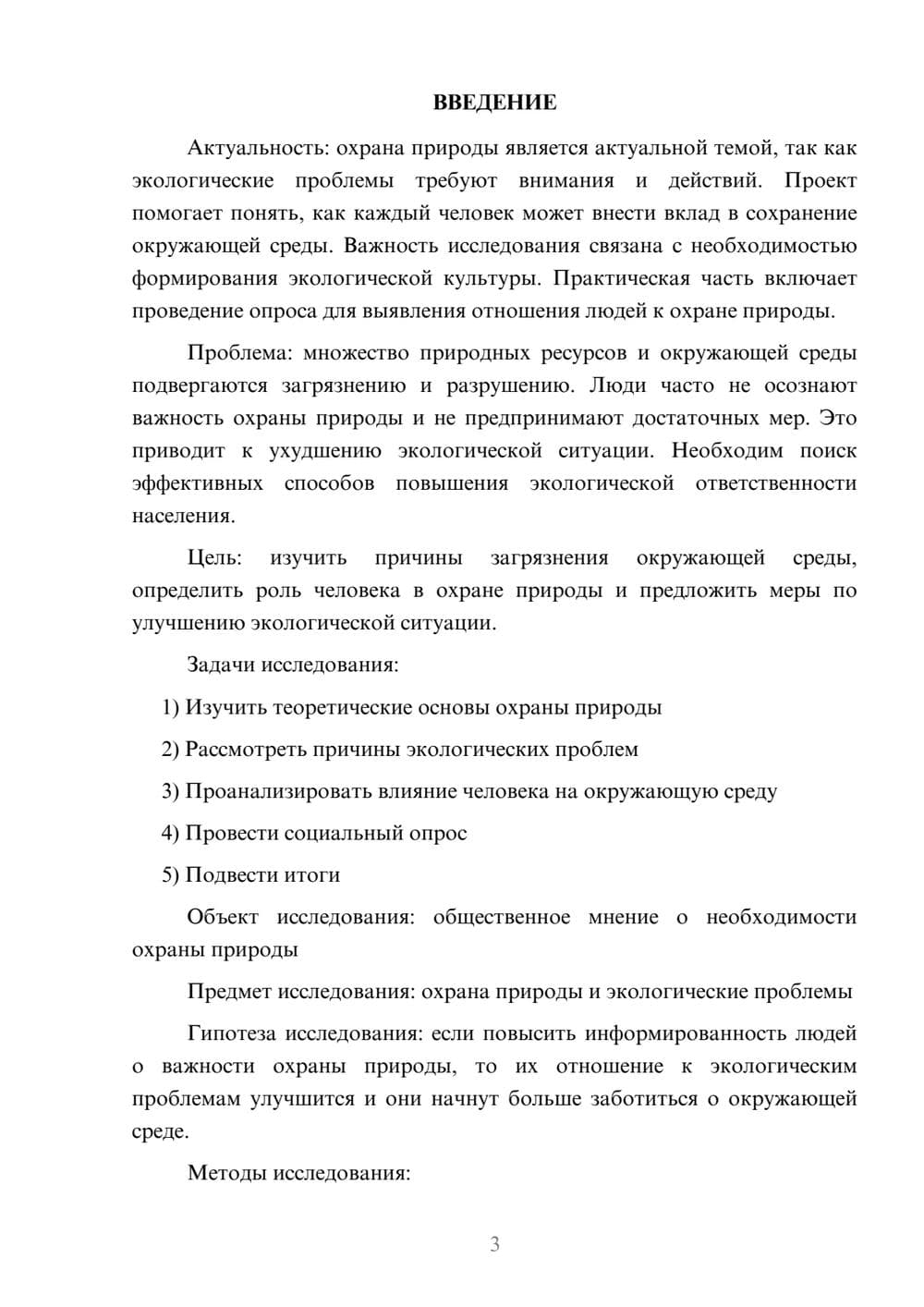 ВВЕДЕНИЕ

Актуальность: охрана природы является актуальной темой, так как экологические проблемы требуют внимания и действий. Проект помогает понять, как каждый человек может внести вклад в сохранение окружающей среды. Важность исследования связана с необходимостью формирования экологической культуры. Практическая часть включает проведение опроса для выявления отношения людей к охране природы.

Проблема: множество природных ресурсов и окружающей среды подвергаются загрязнению и разрушению. Люди часто не осознают важность охраны природы и не предпринимают достаточных мер. Это приводит к ухудшению экологической ситуации. Необходим поиск эффективных способов повышения экологической ответственности населения.

Цель: изучить причины загрязнения окружающей среды, определить роль человека в охране природы и предложить меры по улучшению экологической ситуации.

Задачи исследования:

1) Изучить теоретические основы охраны природы

2) Рассмотреть причины экологических проблем

3) Проанализировать влияние человека на окружающую среду

4) Провести социальный опрос

5) Подвести итоги

Объект исследования: общественное мнение о необходимости охраны природы

Предмет исследования: охрана природы и экологические проблемы

Гипотеза исследования: если повысить информированность людей о важности охраны природы, то их отношение к экологическим проблемам улучшится и они начнут больше заботиться о окружающей среде.

Методы исследования:

3